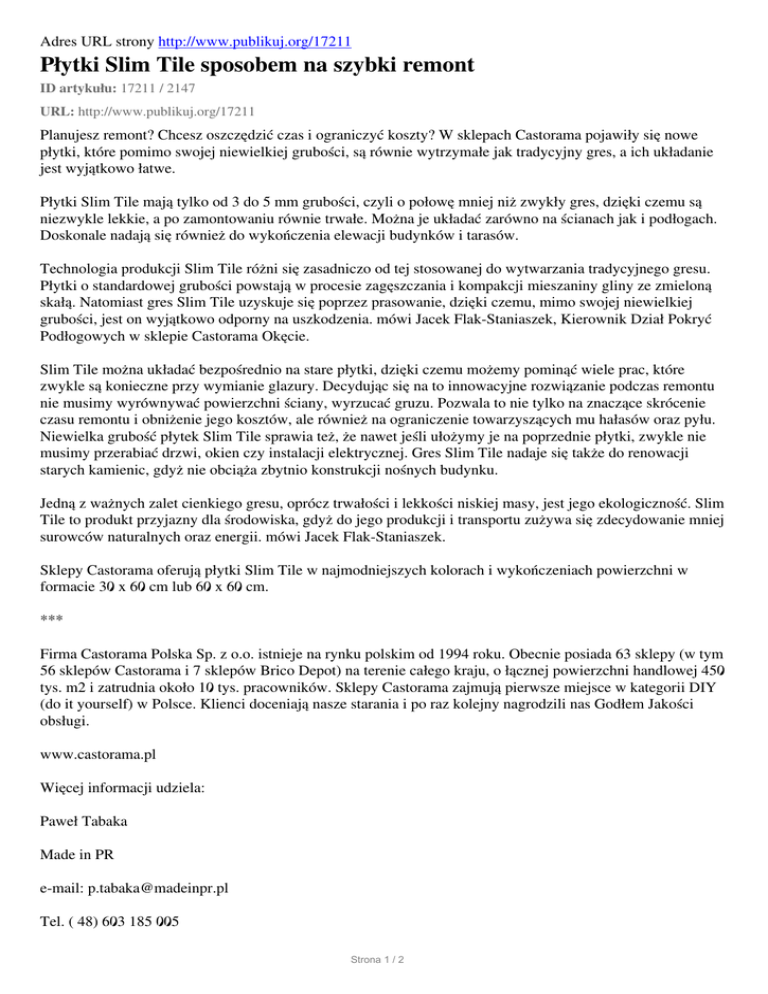 Adres URL strony http://www.publikuj.org/17211

Płytki Slim Tile sposobem na szybki remont

ID artykułu: 17211 / 2147

URL: http://www.publikuj.org/17211

Planujesz remont? Chcesz oszczędzić czas i ograniczyć koszty? W sklepach Castorama pojawiły się nowe płytki, które pomimo swojej niewielkiej grubości, są równie wytrzymałe jak tradycyjny gres, a ich układanie jest wyjątkowo łatwe.

Płytki Slim Tile mają tylko od 3 do 5 mm grubości, czyli o połowę mniej niż zwykły gres, dzięki czemu są niezwykle lekkie, a po zamontowaniu równie trwałe. Można je układać zarówno na ścianach jak i podłogach. Doskonale nadają się również do wykończenia elewacji budynków i tarasów.

Technologia produkcji Slim Tile różni się zasadniczo od tej stosowanej do wytwarzania tradycyjnego gresu. Płytki o standardowej grubości powstają w procesie zagęszczania i kompakcji mieszaniny gliny ze zmieloną skałą. Natomiast gres Slim Tile uzyskuje się poprzez prasowanie, dzięki czemu, mimo swojej niewielkiej grubości, jest on wyjątkowo odporny na uszkodzenia. mówi Jacek Flak-Staniaszek, Kierownik Dział Pokryć Podłogowych w sklepie Castorama Okęcie.

Slim Tile można układać bezpośrednio na stare płytki, dzięki czemu możemy pominąć wiele prac, które zwykle są konieczne przy wymianie glazury. Decydując się na to innowacyjne rozwiązanie podczas remontu nie musimy wyrównywać powierzchni ściany, wyrzucać gruzu. Pozwala to nie tylko na znaczące skrócenie czasu remontu i obniżenie jego kosztów, ale również na ograniczenie towarzyszących mu hałasów oraz pyłu. Niewielka grubość płytek Slim Tile sprawia też, że nawet jeśli ułożymy je na poprzednie płytki, zwykle nie musimy przerabiać drzwi, okien czy instalacji elektrycznej. Gres Slim Tile nadaje się także do renowacji starych kamienic, gdyż nie obciąża zbytnio konstrukcji nośnych budynku.

Jedną z ważnych zalet cienkiego gresu, oprócz trwałości i lekkości niskiej masy, jest jego ekologiczność. Slim Tile to produkt przyjazny dla środowiska, gdyż do jego produkcji i transportu zużywa się zdecydowanie mniej surowców naturalnych oraz energii. mówi Jacek Flak-Staniaszek.

Sklepy Castorama oferują płytki Slim Tile w najmodniejszych kolorach i wykończeniach powierzchni w formacie 30 x 60 cm lub 60 x 60 cm.

***

Firma Castorama Polska Sp. z o.o. istnieje na rynku polskim od 1994 roku. Obecnie posiada 63 sklepy (w tym 56 sklepów Castorama i 7 sklepów Brico Depot) na terenie całego kraju, o łącznej powierzchni handlowej 450 tys. m2 i zatrudnia około 10 tys. pracowników. Sklepy Castorama zajmują pierwsze miejsce w kategorii DIY (do it yourself) w Polsce. Klienci doceniają nasze starania i po raz kolejny nagrodzili nas Godłem Jakości obsługi.

www.castorama.pl

Więcej informacji udziela:

Paweł Tabaka

Made in PR

e-mail: p.tabaka@madeinpr.pl

Tel. ( 48) 603 185 005

Strona 1 / 2